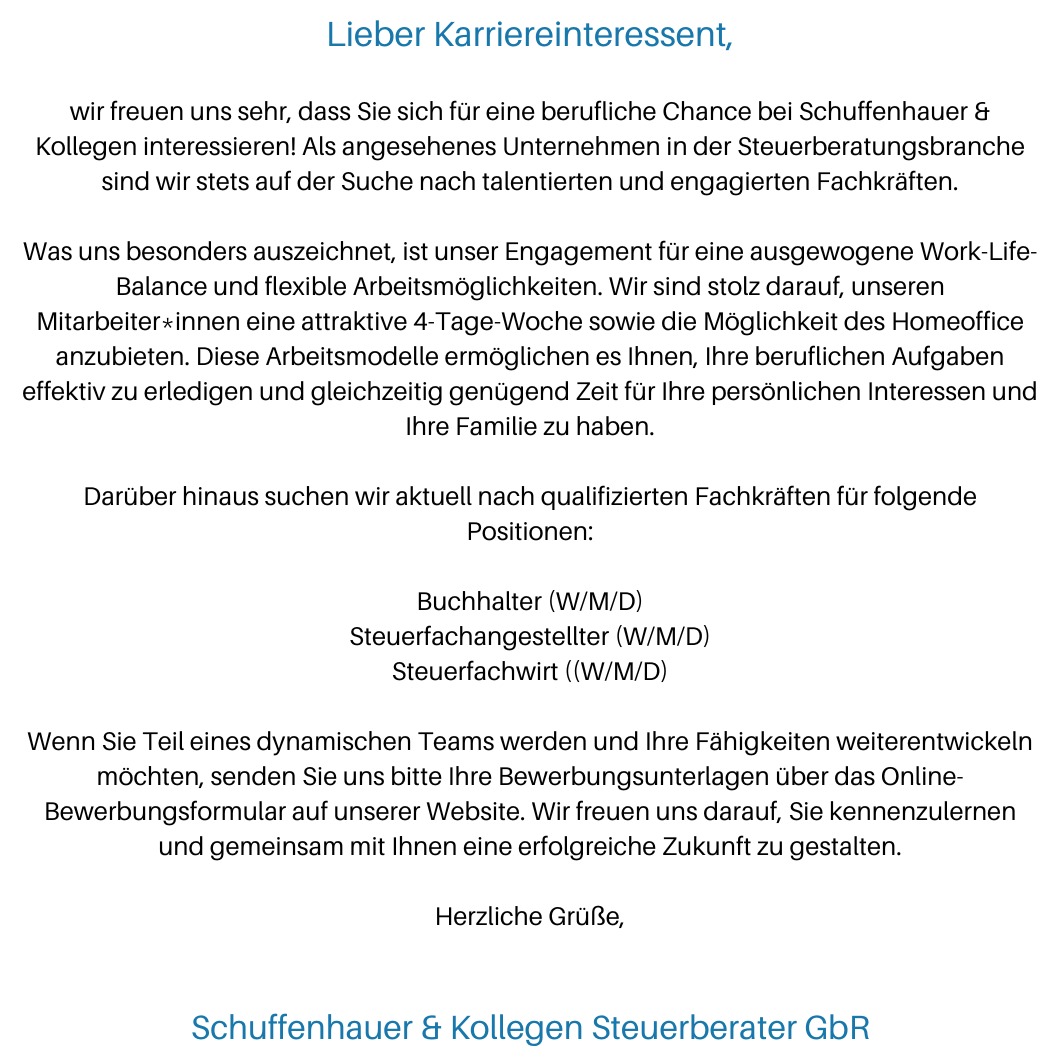 Lieber Karriereinteressent,

wir freuen uns sehr, dass Sie sich für eine berufliche Chance bei Schuffenhauer & Kollegen interessieren! Als angesehenes Unternehmen in der Steuerberatungsbranche sind wir stets auf der Suche nach talentierten und engagierten Fachkräften.

Was uns besonders auszeichnet, ist unser Engagement für eine ausgewogene Work-Life-Balance und flexible Arbeitsmöglichkeiten. Wir sind stolz darauf, unseren Mitarbeiter*innen eine attraktive 4-Tage-Woche sowie die Möglichkeit des Homeoffice anzubieten. Diese Arbeitsmodelle ermöglichen es Ihnen, Ihre beruflichen Aufgaben effektiv zu erledigen und gleichzeitig genügend Zeit für Ihre persönlichen Interessen und Ihre Familie zu haben.

Darüber hinaus suchen wir aktuell nach qualifizierten Fachkräften für folgende Positionen:

Buchhalter (W/M/D)
Steuerfachangestellter (W/M/D)
Steuerfachwirt ((W/M/D)

Wenn Sie Teil eines dynamischen Teams werden und Ihre Fähigkeiten weiterentwickeln möchten, senden Sie uns bitte Ihre Bewerbungsunterlagen über das Online-Bewerbungsformular auf unserer Website. Wir freuen uns darauf, Sie kennenzulernen und gemeinsam mit Ihnen eine erfolgreiche Zukunft zu gestalten.

Herzliche Grüße,

Schuffenhauer & Kollegen Steuerberater GbR